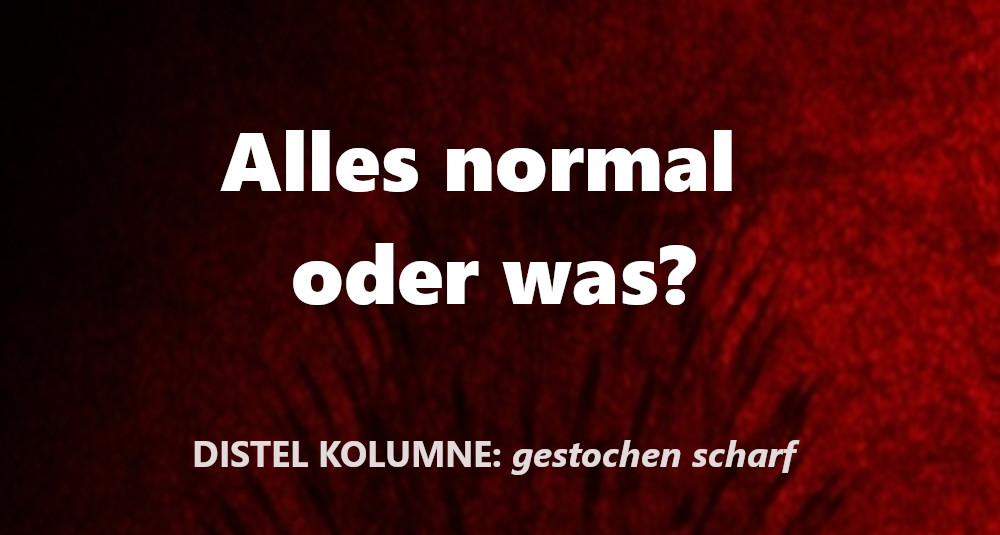 Alles normal oder was?

DISTEL KOLUMNE: gestochen scharf